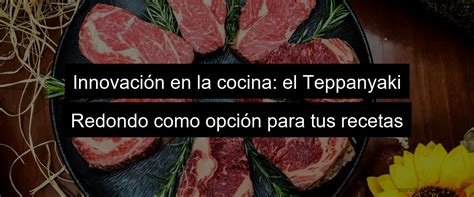 Innovación en la cocina: el Teppanyaki Redondo como opción para tus recetas